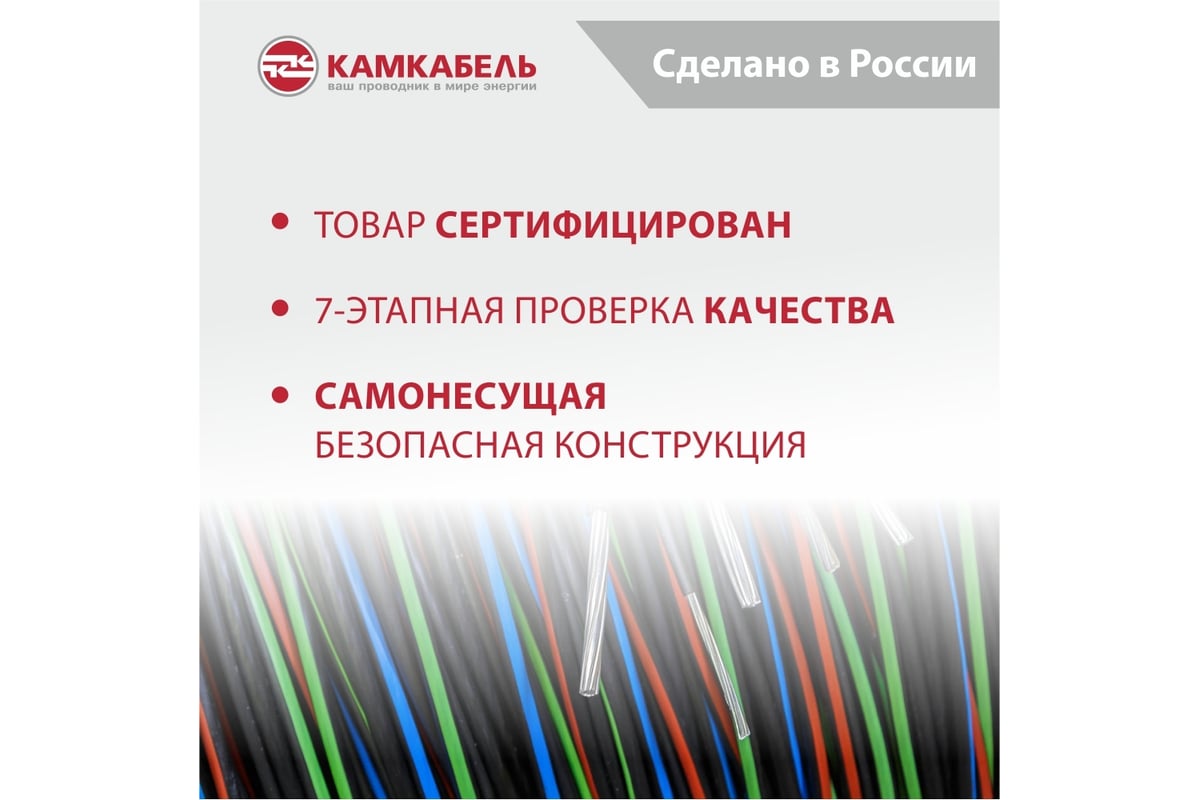 КАМКАБЕЛЬ
ваш проводник в мире энергии

Сделано в России

• ТОВАР СЕРТИФИЦИРОВАН

• 7-ЭТАПНАЯ ПРОВЕРКА КАЧЕСТВА

• САМОНЕСУЩАЯ
БЕЗОПАСНАЯ КОНСТРУКЦИЯ